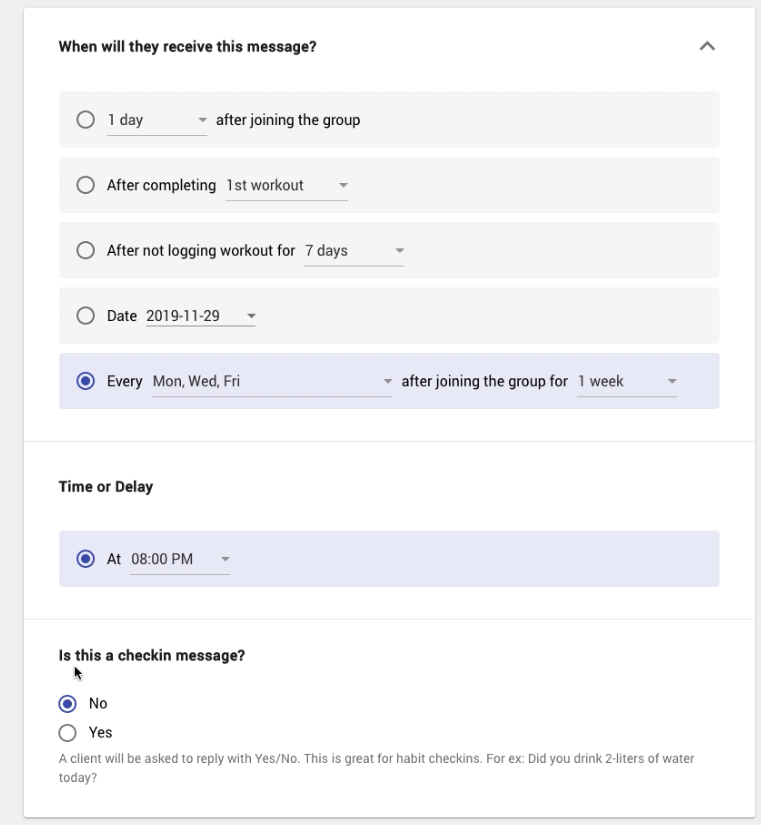 When will they receive this message?

1 day after joining the group

After completing 1st workout

After not logging workout for 7 days

Date 2019-11-29

Every Mon, Wed, Fri after joining the group for 1 week

Time or Delay

At 08:00 PM

Is this a checkin message?

No

Yes

A client will be asked to reply with Yes/No. This is great for habit checkins. For ex: Did you drink 2-liters of water today?